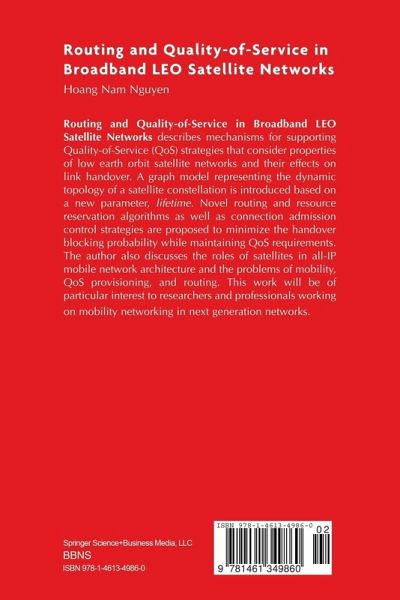 Routing and Quality-of-Service in Broadband LEO Satellite Networks

Hoang Nam Nguyen

Routing and Quality-of-Service in Broadband LEO Satellite Networks describes mechanisms for supporting Quality-of-Service (QoS) strategies that consider properties of low earth orbit satellite networks and their effects on link handover. A graph model representing the dynamic topology of a satellite constellation is introduced based on a new parameter, lifetime. Novel routing and resource reservation algorithms as well as connection admission control strategies are proposed to minimize the handover blocking probability while maintaining QoS requirements. The author also discusses the roles of satellites in all-IP mobile network architecture and the problems of mobility, QoS provisioning, and routing. This work will be of particular interest to researchers and professionals working on mobility networking in next generation networks.

Springer Science+Business Media, LLC
BBNS
ISBN 978-1-4613-4986-0

ISBN 978-1-4613-4986-0
02
9 781461 349860